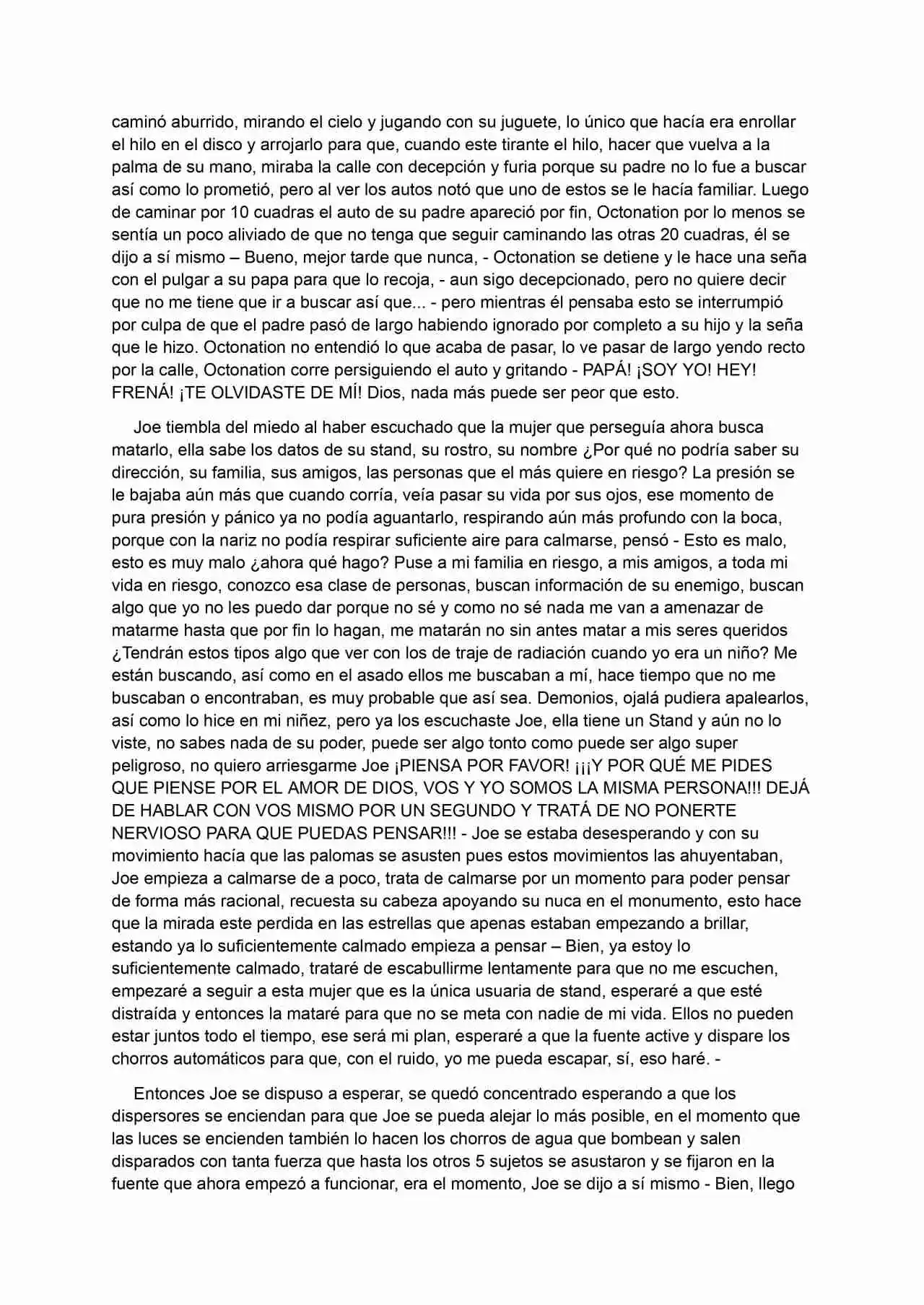 caminó aburrido, mirando el cielo y jugando con su juguete, lo único que hacía era enrollar el hilo en el disco y arrojarlo para que, cuando este tirante el hilo, hacer que vuelva a la palma de su mano, miraba la calle con decepción y furia porque su padre no lo fue a buscar así como lo prometió, pero al ver los autos notó que uno de estos se le hacía familiar. Luego de caminar por 10 cuadras el auto de su padre apareció por fin, Octonation por lo menos se sentía un poco aliviado de que no tenga que seguir caminando las otras 20 cuadras, él se dijo a sí mismo – Bueno, mejor tarde que nunca, - Octonation se detiene y le hace una seña con el pulgar a su papa para que lo recoja, - aun sigo decepcionado, pero no quiere decir que no me tiene que ir a buscar así que... - pero mientras él pensaba esto se interrumpió por culpa de que el padre pasó de largo habiendo ignorado por completo a su hijo y la seña que le hizo. Octonation no entendió lo que acaba de pasar, lo ve pasar de largo yendo recto por la calle, Octonation corre persiguiendo el auto y gritando - PAPÁ! ¡SOY YO! HEY! FRENÁ! ¡TE OLVIDASTE DE MÍ! Dios, nada más puede ser peor que esto.

Joe tiembla del miedo al haber escuchado que la mujer que perseguía ahora busca matarlo, ella sabe los datos de su stand, su rostro, su nombre ¿Por qué no podría saber su dirección, su familia, sus amigos, las personas que el más quiere en riesgo? La presión se le bajaba aún más que cuando corría, veía pasar su vida por sus ojos, ese momento de pura presión y pánico ya no podía aguantarlo, respirando aún más profundo con la boca, porque con la nariz no podía respirar suficiente aire para calmarse, pensó - Esto es malo, esto es muy malo ¿ahora qué hago? Puse a mi familia en riesgo, a mis amigos, a toda mi vida en riesgo, conozco esa clase de personas, buscan información de su enemigo, buscan algo que yo no les puedo dar porque no sé y como no sé nada me van a amenazar de matarme hasta que por fin lo hagan, me matarán no sin antes matar a mis seres queridos ¿Tendrán estos tipos algo que ver con los de traje de radiación cuando yo era un niño? Me están buscando, así como en el asado ellos me buscaban a mí, hace tiempo que no me buscaban o encontraban, es muy probable que así sea. Demonios, ojalá pudiera apalearlos, así como lo hice en mi niñez, pero ya los escuchaste Joe, ella tiene un Stand y aún no lo viste, no sabes nada de su poder, puede ser algo tonto como puede ser algo super peligroso, no quiero arriesgarme Joe ¡PIENSA POR FAVOR! ¡¡¡Y POR QUÉ ME PIDES QUE PIENSE POR EL AMOR DE DIOS, VOS Y YO SOMOS LA MISMA PERSONA!!! DEJÁ DE HABLAR CON VOS MISMO POR UN SEGUNDO Y TRATÁ DE NO PONERTE NERVIOSO PARA QUE PUEDAS PENSAR!!! - Joe se estaba desesperando y con su movimiento hacía que las palomas se asusten pues estos movimientos las ahuyentaban, Joe empieza a calmarse de a poco, trata de calmarse por un momento para poder pensar de forma más racional, recuesta su cabeza apoyando su nuca en el monumento, esto hace que la mirada este perdida en las estrellas que apenas estaban empezando a brillar, estando ya lo suficientemente calmado empieza a pensar – Bien, ya estoy lo suficientemente calmado, trataré de escabullirme lentamente para que no me escuchen, empezaré a seguir a esta mujer que es la única usuaria de stand, esperaré a que esté distraída y entonces la mataré para que no se meta con nadie de mi vida. Ellos no pueden estar juntos todo el tiempo, ese será mi plan, esperaré a que la fuente active y dispare los chorros automáticos para que, con el ruido, yo me pueda escapar, sí, eso haré. -

Entonces Joe se dispuso a esperar, se quedó concentrado esperando a que los dispersores se enciendan para que Joe se pueda alejar lo más posible, en el momento que las luces se encienden también lo hacen los chorros de agua que bombean y salen disparados con tanta fuerza que hasta los otros 5 sujetos se asustaron y se fijaron en la fuente que ahora empezó a funcionar, era el momento, Joe se dijo a sí mismo - Bien, llego